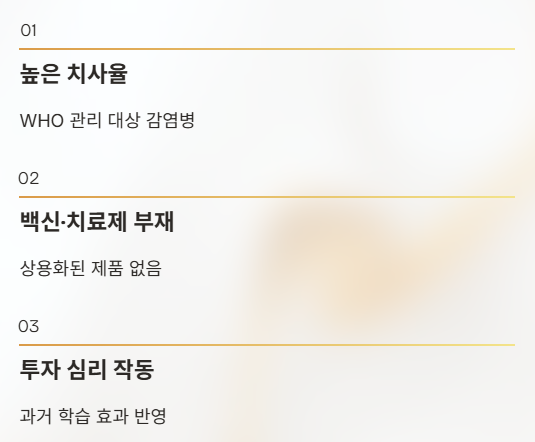 01

높은 치사율

WHO 관리 대상 감염병

02

백신·치료제 부재

상용화된 제품 없음

03

투자 심리 작동

과거 학습 효과 반영